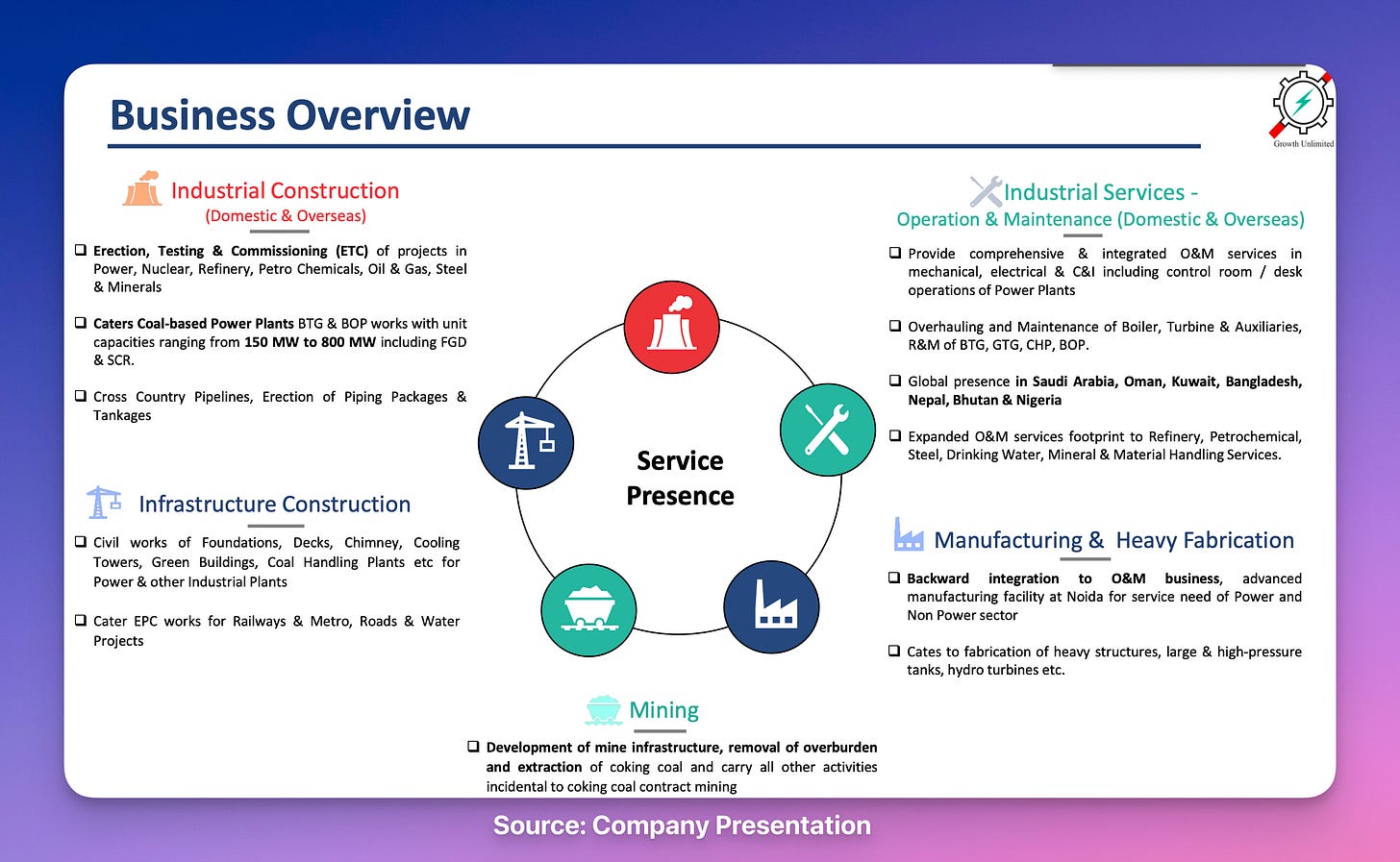 Business Overview

Growth Unlimited

Industrial Construction
(Domestic & Overseas)

❑ Erection, Testing & Commissioning (ETC) of projects in Power, Nuclear, Refinery, Petro Chemicals, Oil & Gas, Steel & Minerals

❑ Caters Coal-based Power Plants BTG & BOP works with unit capacities ranging from 150 MW to 800 MW including FGD & SCR.

❑ Cross Country Pipelines, Erection of Piping Packages & Tankages

Infrastructure Construction

❑ Civil works of Foundations, Decks, Chimney, Cooling Towers, Green Buildings, Coal Handling Plants etc for Power & other Industrial Plants

❑ Cater EPC works for Railways & Metro, Roads & Water Projects

Service Presence

Mining

❑ Development of mine infrastructure, removal of overburden and extraction of coking coal and carry all other activities incidental to coking coal contract mining

Industrial Services -
Operation & Maintenance (Domestic & Overseas)

❑ Provide comprehensive & integrated O&M services in mechanical, electrical & C&I including control room / desk operations of Power Plants

❑ Overhauling and Maintenance of Boiler, Turbine & Auxiliaries, R&M of BTG, GTG, CHP, BOP.

❑ Global presence in Saudi Arabia, Oman, Kuwait, Bangladesh, Nepal, Bhutan & Nigeria

❑ Expanded O&M services footprint to Refinery, Petrochemical, Steel, Drinking Water, Mineral & Material Handling Services.

Manufacturing & Heavy Fabrication

❑ Backward integration to O&M business, advanced manufacturing facility at Noida for service need of Power and Non Power sector

❑ Cates to fabrication of heavy structures, large & high-pressure tanks, hydro turbines etc.

Source: Company Presentation